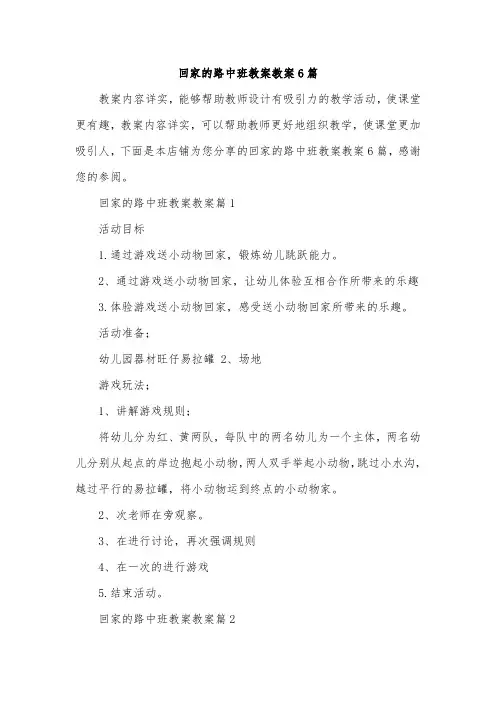 回家的路中班教案教案6篇

教案内容详实，能够帮助教师设计有吸引力的教学活动，使课堂更有趣，教案内容详实，可以帮助教师更好地组织教学，使课堂更加吸引人，下面是本店铺为您分享的回家的路中班教案教案6篇，感谢您的参阅。

回家的路中班教案教案篇1

活动目标

1.通过游戏送小动物回家，锻炼幼儿跳跃能力。

2、通过游戏送小动物回家，让幼儿体验互相合作所带来的乐趣

3.体验游戏送小动物回家，感受送小动物回家所带来的乐趣。

活动准备；

幼儿园器材旺仔易拉罐 2、场地

游戏玩法；

1、讲解游戏规则；

将幼儿分为红、黄两队，每队中的两名幼儿为一个主体，两名幼儿分别从起点的岸边抱起小动物，两人双手举起小动物，跳过小水沟，越过平行的易拉罐，将小动物运到终点的小动物家。

2、次老师在旁观察。

3、在进行讨论，再次强调规则

4、在一次的进行游戏

5.结束活动。

回家的路中班教案教案篇2